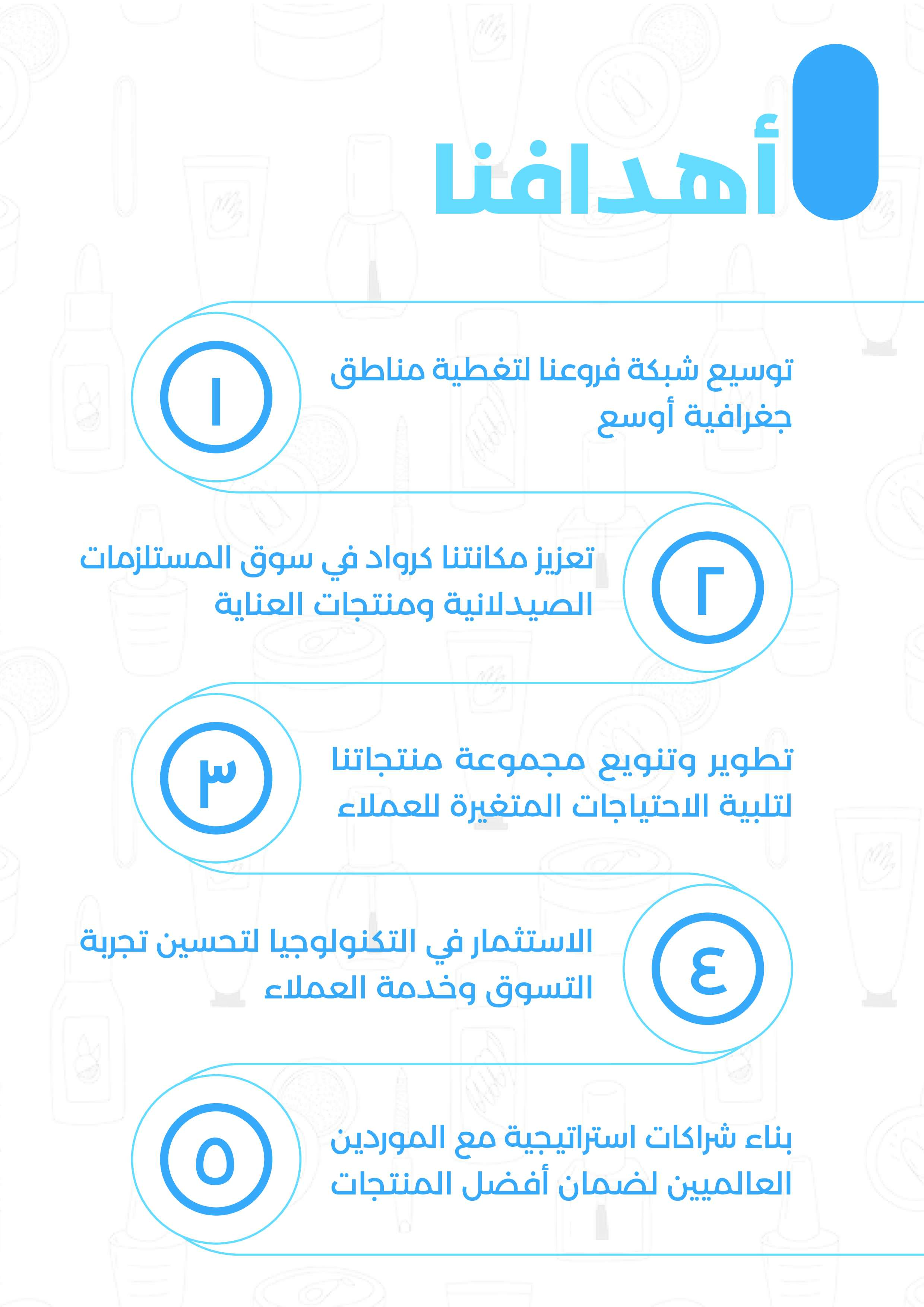 أهدافنا

١
توسيع شبكة فروعنا لتغطية مناطق جغرافية أوسع

٢
تعزيز مكانتنا كرواد في سوق المستلزمات الصيدلانية ومنتجات العناية

٣
تطوير وتنويع مجموعة منتجاتنا لتلبية الاحتياجات المتغيرة للعملاء

٤
الاستثمار في التكنولوجيا لتحسين تجربة التسوق وخدمة العملاء

٥
بناء شراكات استراتيجية مع الموردين العالميين لضمان أفضل المنتجات